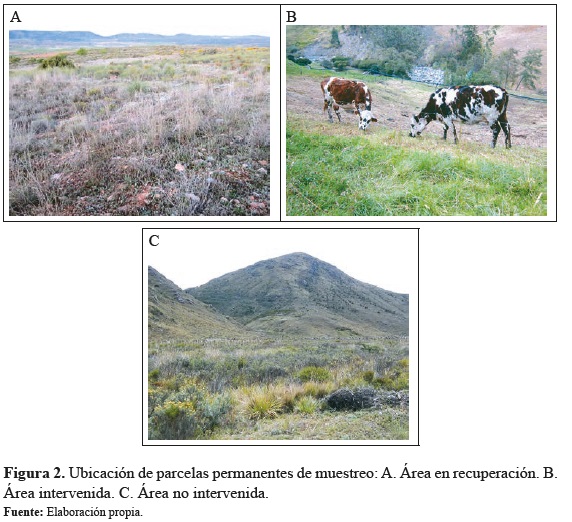 A

B

C

Figura 2. Ubicación de parcelas permanentes de muestreo: A. Área en recuperación. B. Área intervenida. C. Área no intervenida.

Fuente: Elaboración propia.